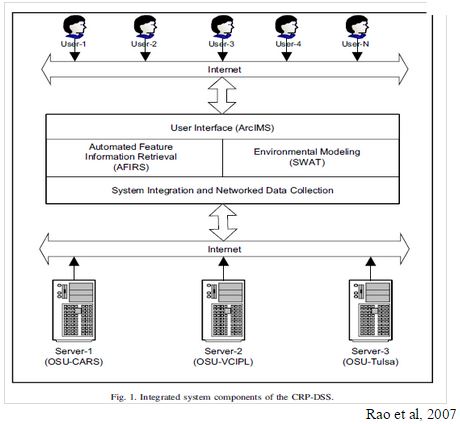 User-1 User-2 User-3 User-4 User-N

Internet

User Interface (ArcIMS)

Automated Feature Information Retrieval (AFIRS)

Environmental Modeling (SWAT)

System Integration and Networked Data Collection

Internet

Server-1 (OSU-CARS)

Server-2 (OSU-VCIPL)

Server-3 (OSU-Tulsa)

Fig. 1. Integrated system components of the CRP-DSS.

Rao et al, 2007